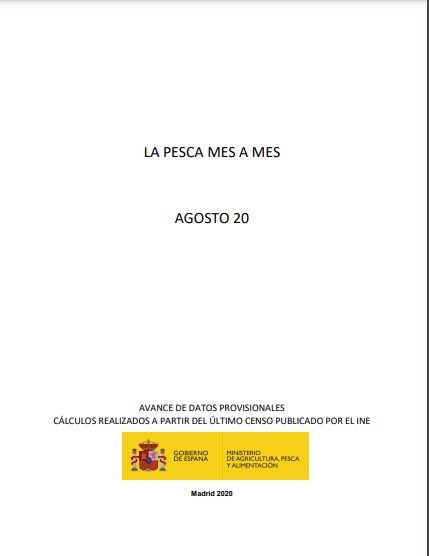 LA PESCA MES A MES

AGOSTO 20

AVANCE DE DATOS PROVISIONALES
CÁLCULOS REALIZADOS A PARTIR DEL ÚLTIMO CENSO PUBLICADO POR EL INE

GOBIERNO DE ESPAÑA

MINISTERIO DE AGRICULTURA, PESCA Y ALIMENTACIÓN

Madrid 2020